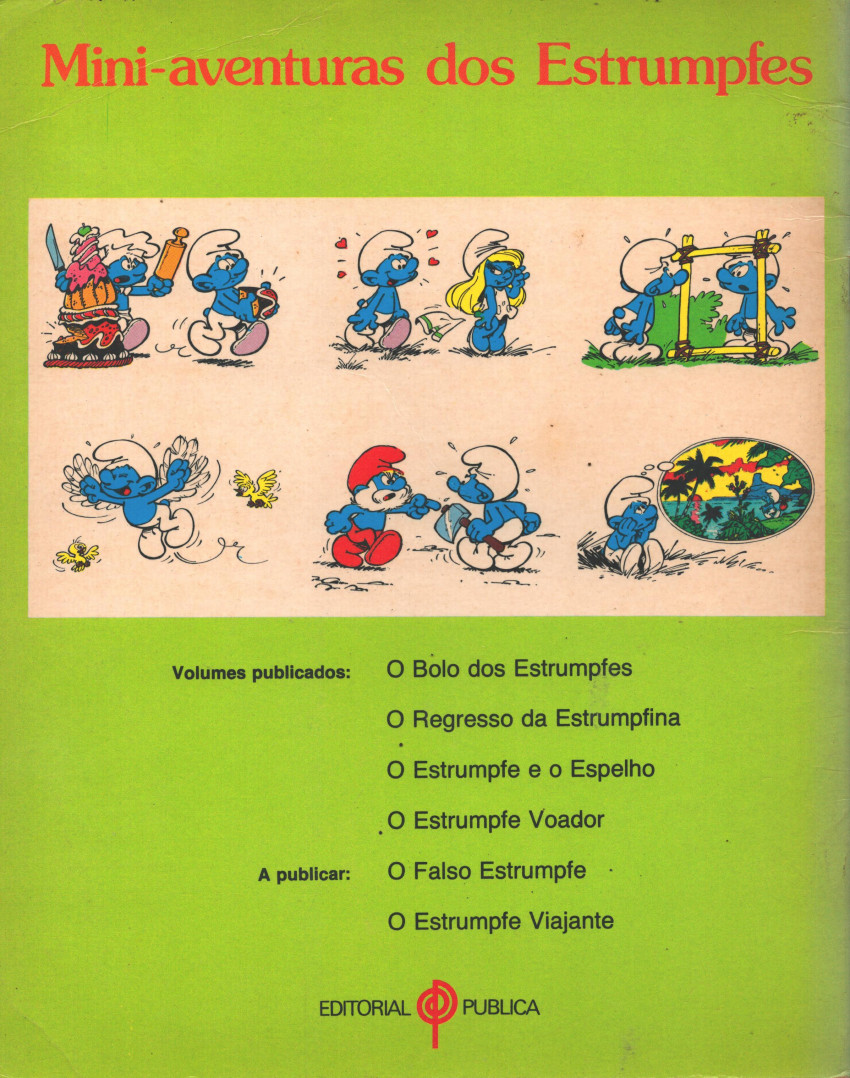 Mini-aventuras dos Estrumpfes

Volumes publicados: O Bolo dos Estrumpfes

O Regresso da Estrumpfina

O Estrumpfe e o Espelho

O Estrumpfe Voador

A publicar: O Falso Estrumpfe

O Estrumpfe Viajante

EDITORIAL PUBLICA